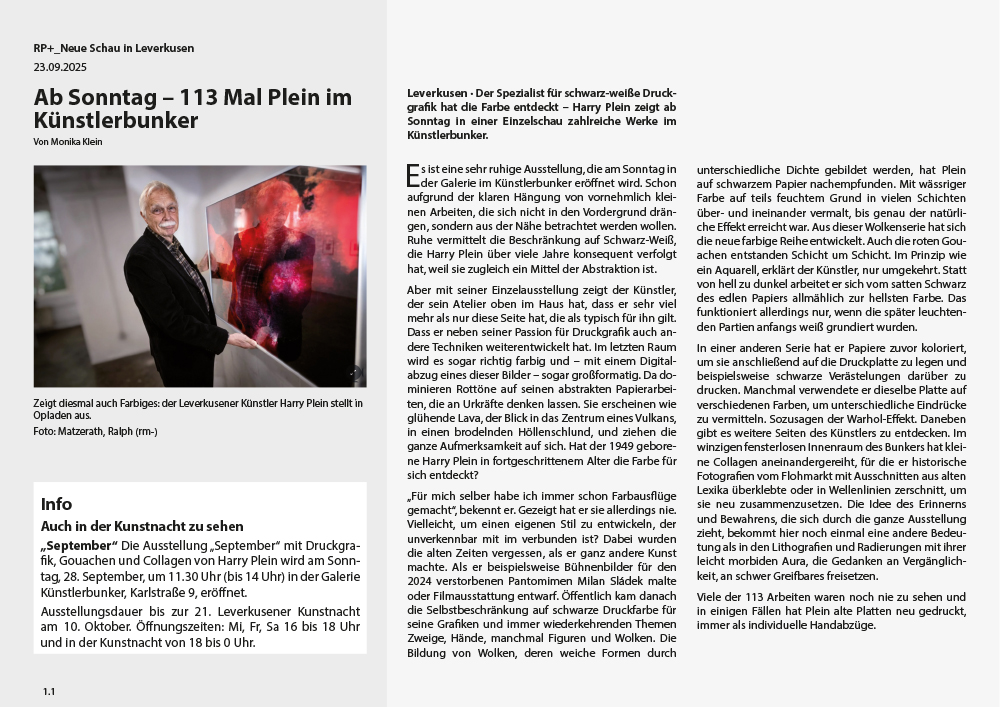 RP+_Neue Schau in Leverkusen
23.09.2025

Ab Sonntag – 113 Mal Plein im Künstlerbunker

Von Monika Klein

Zeigt diesmal auch Farbiges: der Leverkusener Künstler Harry Plein stellt in Opladen aus.
Foto: Matzerath, Ralph (rm-)

Info

Auch in der Kunstnacht zu sehen

„September“ Die Ausstellung „September“ mit Druckgrafik, Gouachen und Collagen von Harry Plein wird am Sonntag, 28. September, um 11.30 Uhr (bis 14 Uhr) in der Galerie Künstlerbunker, Karlstraße 9, eröffnet.

Ausstellungsdauer bis zur 21. Leverkusener Kunstnacht am 10. Oktober. Öffnungszeiten: Mi, Fr, Sa 16 bis 18 Uhr und in der Kunstnacht von 18 bis 0 Uhr.

1.1

Leverkusen · Der Spezialist für schwarz-weiße Druckgrafik hat die Farbe entdeckt – Harry Plein zeigt ab Sonntag in einer Einzelschau zahlreiche Werke im Künstlerbunker.

Es ist eine sehr ruhige Ausstellung, die am Sonntag in der Galerie im Künstlerbunker eröffnet wird. Schon aufgrund der klaren Hängung von vornehmlich kleinen Arbeiten, die sich nicht in den Vordergrund drängen, sondern aus der Nähe betrachtet werden wollen. Ruhe vermittelt die Beschränkung auf Schwarz-Weiß, die Harry Plein über viele Jahre konsequent verfolgt hat, weil sie zugleich ein Mittel der Abstraktion ist.

Aber mit seiner Einzelausstellung zeigt der Künstler, der sein Atelier oben im Haus hat, dass er sehr viel mehr als nur diese Seite hat, die als typisch für ihn gilt. Dass er neben seiner Passion für Druckgrafik auch andere Techniken weiterentwickelt hat. Im letzten Raum wird es sogar richtig farbig und – mit einem Digitalabzug eines dieser Bilder – sogar großformatig. Da dominieren Rottöne auf seinen abstrakten Papierarbeiten, die an Urkräfte denken lassen. Sie erscheinen wie glühende Lava, der Blick in das Zentrum eines Vulkans, in einen brodelnden Höllenschlund, und ziehen die ganze Aufmerksamkeit auf sich. Hat der 1949 geborene Harry Plein in fortgeschrittenem Alter die Farbe für sich entdeckt?

„Für mich selber habe ich immer schon Farbausflüge gemacht“, bekennt er. Gezeigt hat er sie allerdings nie. Vielleicht, um einen eigenen Stil zu entwickeln, der unverkennbar mit ihm verbunden ist? Dabei wurden die alten Zeiten vergessen, als er ganz andere Kunst machte. Als er beispielsweise Bühnenbilder für den 2024 verstorbenen Pantomimen Milan Sládek malte oder Filmausstattung entwarf. Öffentlich kam danach die Selbstbeschränkung auf schwarze Druckfarbe für seine Grafiken und immer wiederkehrenden Themen Zweige, Hände, manchmal Figuren und Wolken. Die Bildung von Wolken, deren weiche Formen durch unterschiedliche Dichte gebildet werden, hat Plein auf schwarzem Papier nachempfunden. Mit wässriger Farbe auf teils feuchtem Grund in vielen Schichten über- und ineinander vermalt, bis genau der natürliche Effekt erreicht war. Aus dieser Wolkenserie hat sich die neue farbige Reihe entwickelt. Auch die roten Gouachen entstanden Schicht um Schicht. Im Prinzip wie ein Aquarell, erklärt der Künstler, nur umgekehrt. Statt von hell zu dunkel arbeitet er sich vom satten Schwarz des edlen Papiers allmählich zur hellsten Farbe. Das funktioniert allerdings nur, wenn die später leuchtenden Partien anfangs weiß grundiert wurden.

In einer anderen Serie hat er Papiere zuvor koloriert, um sie anschließend auf die Druckplatte zu legen und beispielsweise schwarze Verästelungen darüber zu drucken. Manchmal verwendete er dieselbe Platte auf verschiedenen Farben, um unterschiedliche Eindrücke zu vermitteln. Sozusagen der Warhol-Effekt. Daneben gibt es weitere Seiten des Künstlers zu entdecken. Im winzigen fensterlosen Innenraum des Bunkers hat kleine Collagen aneinandergereiht, für die er historische Fotografien vom Flohmarkt mit Ausschnitten aus alten Lexika überklebte oder in Wellenlinien zerschnitt, um sie neu zusammenzusetzen. Die Idee des Erinnerns und Bewahrens, die sich durch die ganze Ausstellung zieht, bekommt hier noch einmal eine andere Bedeutung als in den Lithografien und Radierungen mit ihrer leicht morbiden Aura, die Gedanken an Vergänglichkeit, an schwer Greifbares freisetzen.

Viele der 113 Arbeiten waren noch nie zu sehen und in einigen Fällen hat Plein alte Platten neu gedruckt, immer als individuelle Handabzüge.